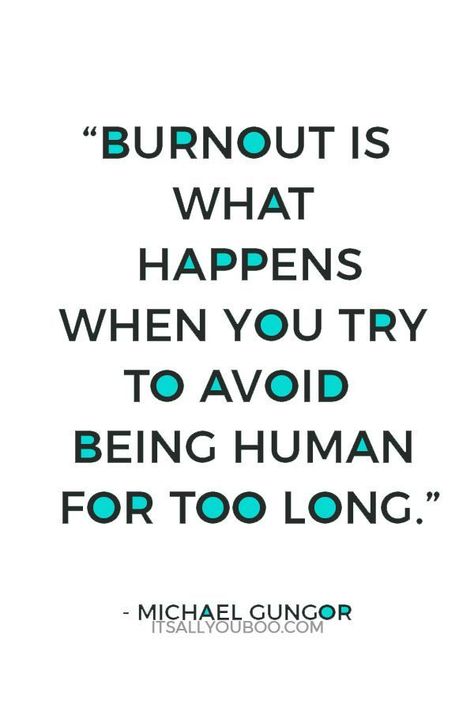 “BURNOUT IS WHAT HAPPENS WHEN YOU TRY TO AVOID BEING HUMAN FOR TOO LONG.”

- MICHAEL GUNGOR
ITSALLYOUBOO.COM